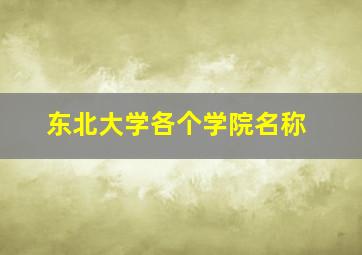 东北大学各个学院名称